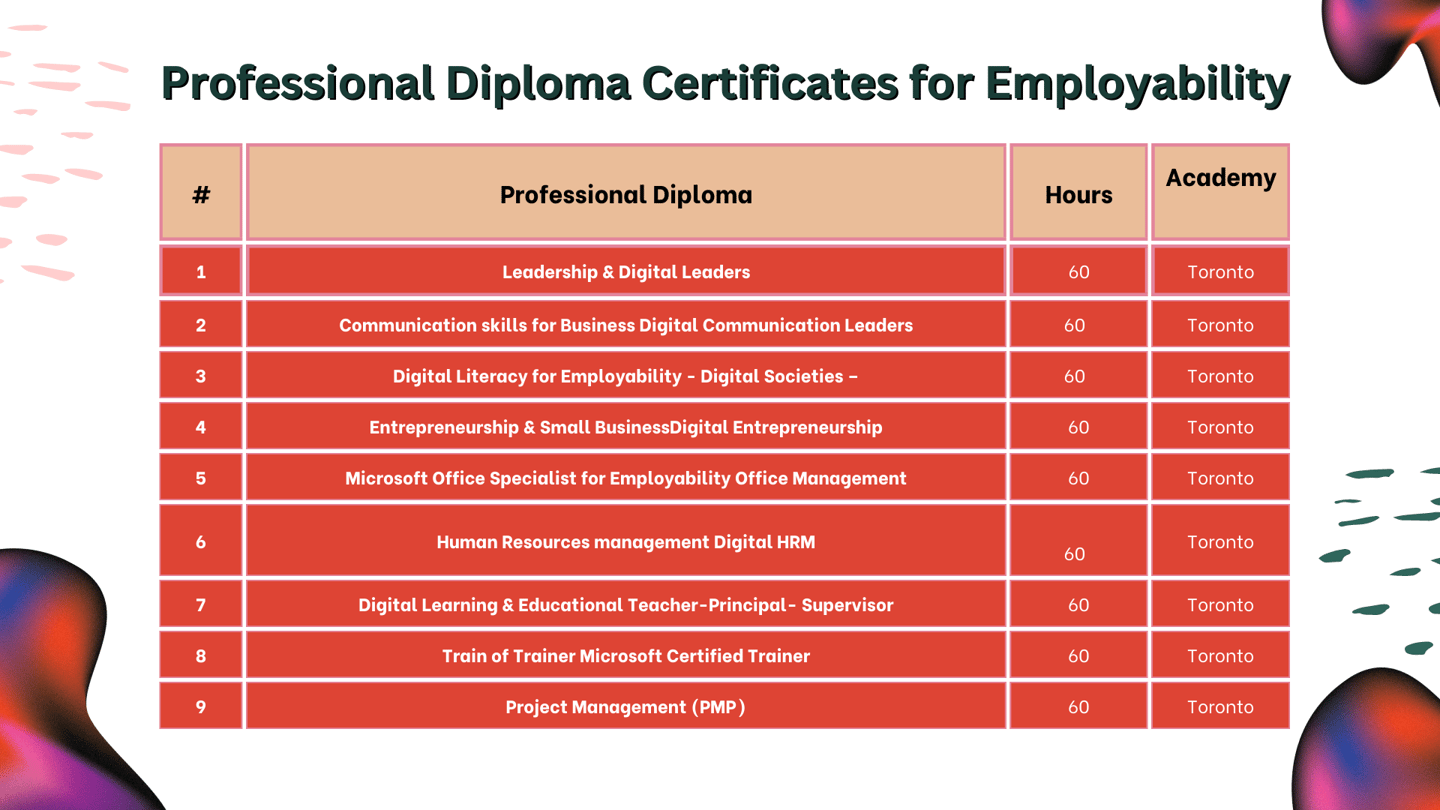 Professional Diploma Certificates for Employability

| # | Professional Diploma | Hours | Academy |
|---|---|---|---|
| 1 | Leadership & Digital Leaders | 60 | Toronto |
| 2 | Communication skills for Business Digital Communication Leaders | 60 | Toronto |
| 3 | Digital Literacy for Employability - Digital Societies – | 60 | Toronto |
| 4 | Entrepreneurship & Small BusinessDigital Entrepreneurship | 60 | Toronto |
| 5 | Microsoft Office Specialist for Employability Office Management | 60 | Toronto |
| 6 | Human Resources management Digital HRM | 60 | Toronto |
| 7 | Digital Learning & Educational Teacher-Principal- Supervisor | 60 | Toronto |
| 8 | Train of Trainer Microsoft Certified Trainer | 60 | Toronto |
| 9 | Project Management (PMP) | 60 | Toronto |